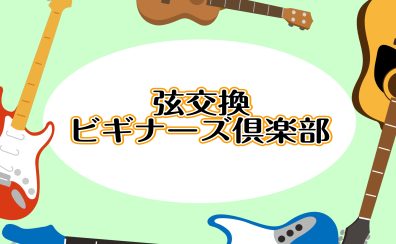 弦交換
ビギナーズ倶楽部